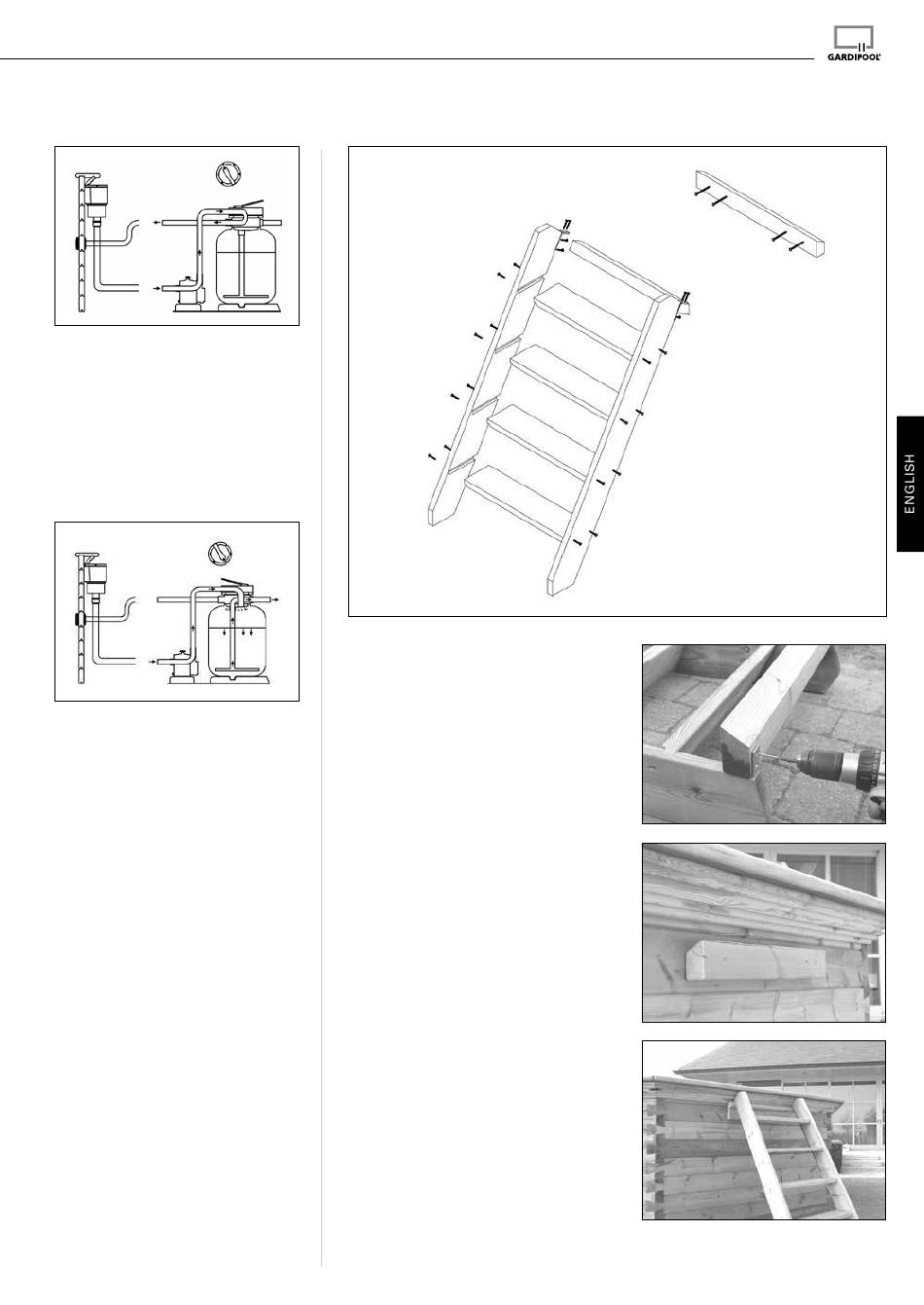 GARDIPOOL

ENGLISH